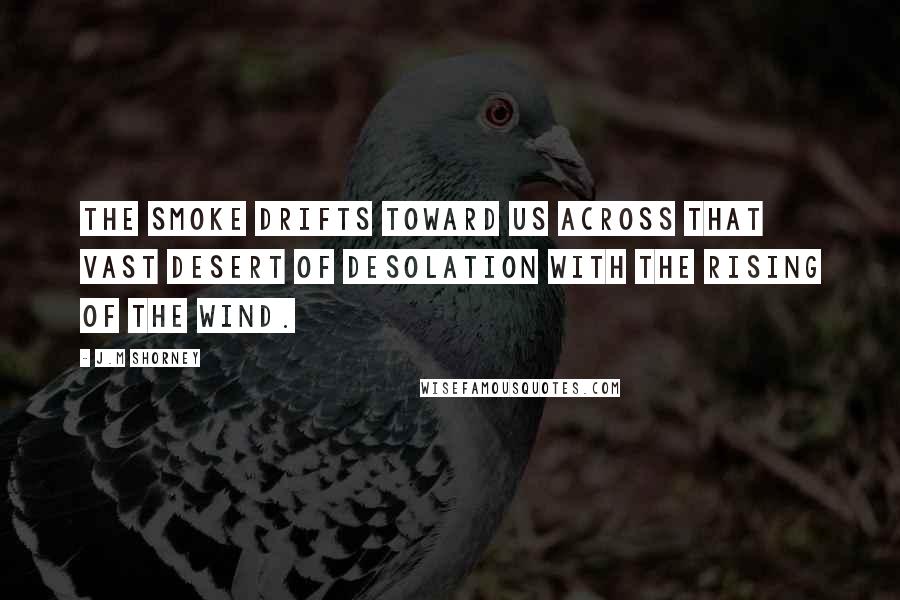 THE SMOKE DRIFTS TOWARD US ACROSS THAT VAST DESERT OF DESOLATION WITH THE RISING OF THE WIND.

- J.M SHORNEY

WISEFAMOUSQUOTES.COM